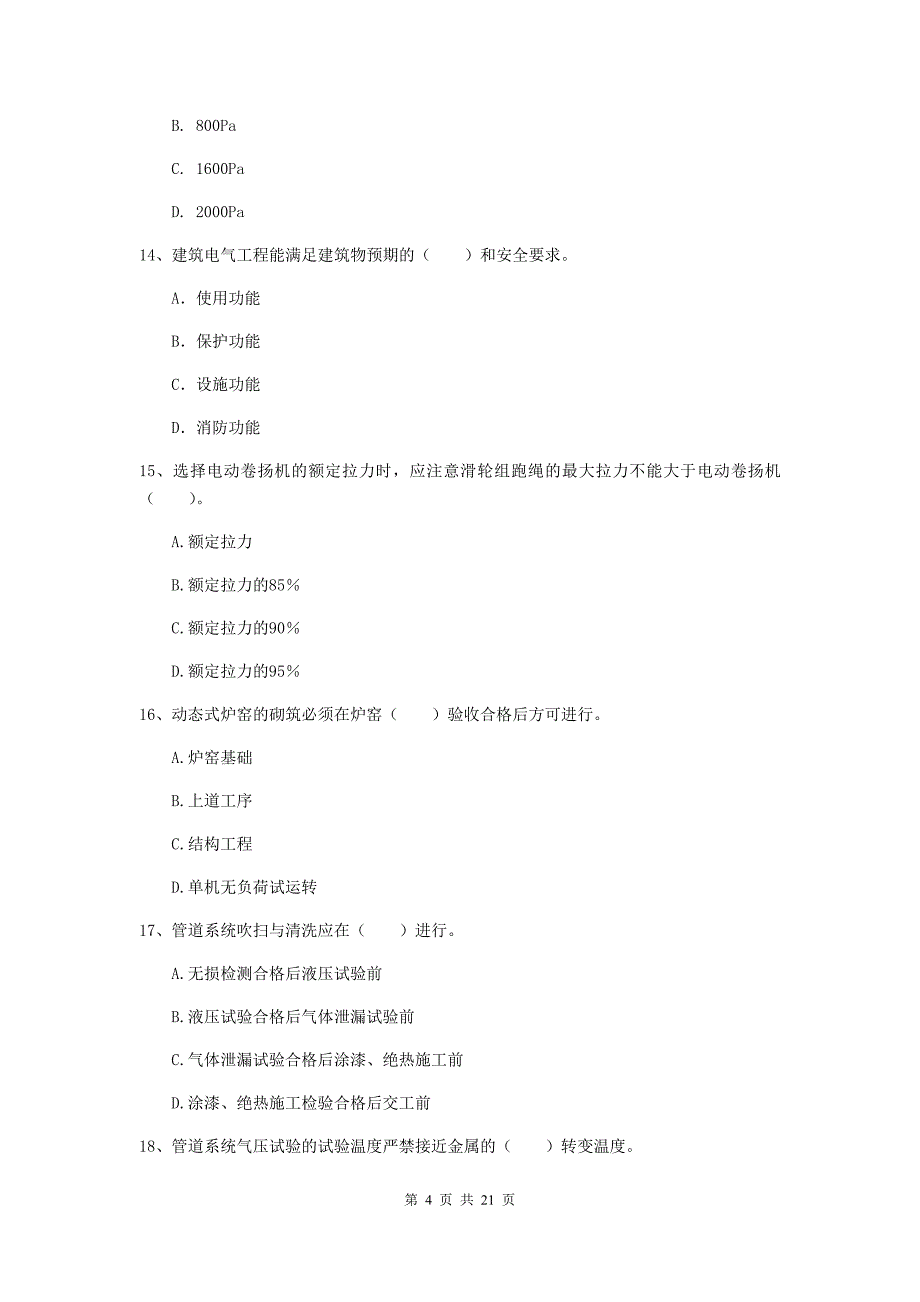 B. 800Pa

C. 1600Pa

D. 2000Pa

14、建筑电气工程能满足建筑物预期的（　　）和安全要求。

A. 使用功能

B. 保护功能

C. 设施功能

D. 消防功能

15、选择电动卷扬机的额定拉力时，应注意滑轮组跑绳的最大拉力不能大于电动卷扬机（　　）。

A.额定拉力

B.额定拉力的85%

C.额定拉力的90%

D.额定拉力的95%

16、动态式炉窑的砌筑必须在炉窑（　　）验收合格后方可进行。

A.炉窑基础

B.上道工序

C.结构工程

D.单机无负荷试运转

17、管道系统吹扫与清洗应在（　　）进行。

A.无损检测合格后液压试验前

B.液压试验合格后气体泄漏试验前

C.气体泄漏试验合格后涂漆、绝热施工前

D.涂漆、绝热施工检验合格后交工前

18、管道系统气压试验的试验温度严禁接近金属的（　　）转变温度。

第 4 页 共 21 页